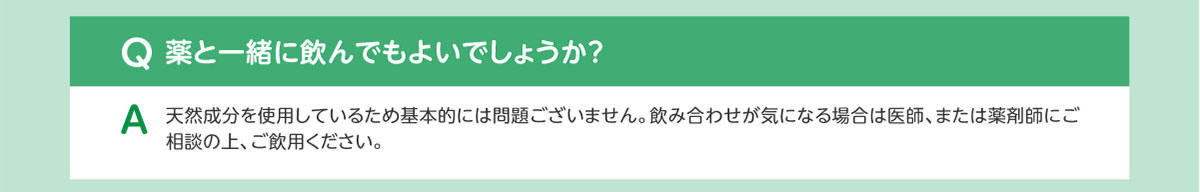 Q 薬と一緒に飲んでもよいでしょうか?

A 天然成分を使用しているため基本的には問題ございません。飲み合わせが気になる場合は医師、または薬剤師にご相談の上、ご飲用ください。